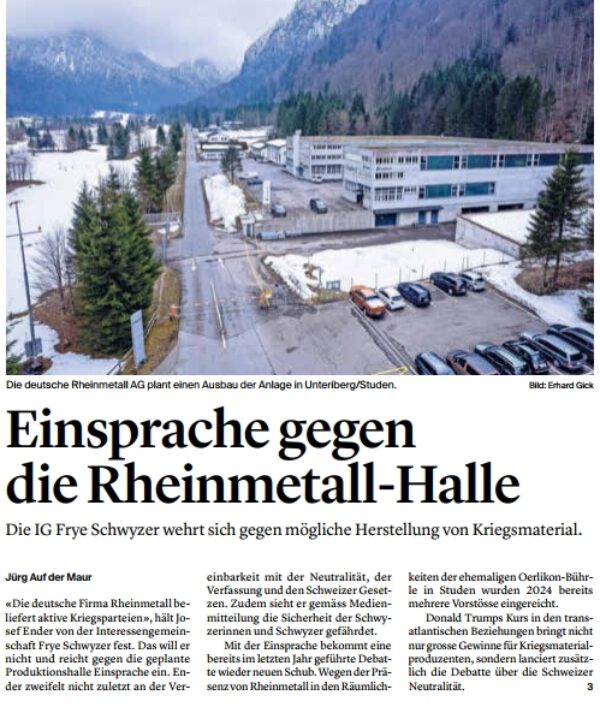 Die deutsche Rheinmetall AG plant einen Ausbau der Anlage in Unteriberg/Studen.

Bild: Erhard Gick

Einsprache gegen die Rheinmetall-Halle

Die IG Frye Schwyzer wehrt sich gegen mögliche Herstellung von Kriegsmaterial.

Jürg Auf der Maur

«Die deutsche Firma Rheinmetall beliefert aktive Kriegsparteien», hält Josef Ender von der Interessengemeinschaft Frye Schwyzer fest. Das will er nicht und reicht gegen die geplante Produktionshalle Einsprache ein. Ender zweifelt nicht zuletzt an der Vereinbarkeit mit der Neutralität, der Verfassung und den Schweizer Gesetzen. Zudem sieht er gemäss Medienmitteilung die Sicherheit der Schwyzerinnen und Schwyzer gefährdet.

Mit der Einsprache bekommt eine bereits im letzten Jahr geführte Debatte wieder neuen Schub. Wegen der Präsenz von Rheinmetall in den Räumlichkeiten der ehemaligen Oerlikon-Bührle in Studen wurden 2024 bereits mehrere Vorstösse eingereicht.

Donald Trumps Kurs in den transatlantischen Beziehungen bringt nicht nur grosse Gewinne für Kriegsmaterialproduzenten, sondern lanciert zusätzlich die Debatte über die Schweizer Neutralität. 3